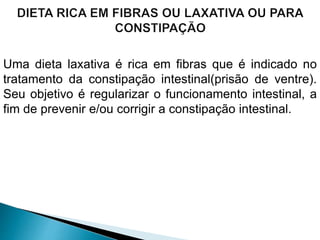 DIETA RICA EM FIBRAS OU LAXATIVA OU PARA CONSTIPAÇÃO

Uma dieta laxativa é rica em fibras que é indicado no tratamento da constipação intestinal(prisão de ventre). Seu objetivo é regularizar o funcionamento intestinal, a fim de prevenir e/ou corrigir a constipação intestinal.